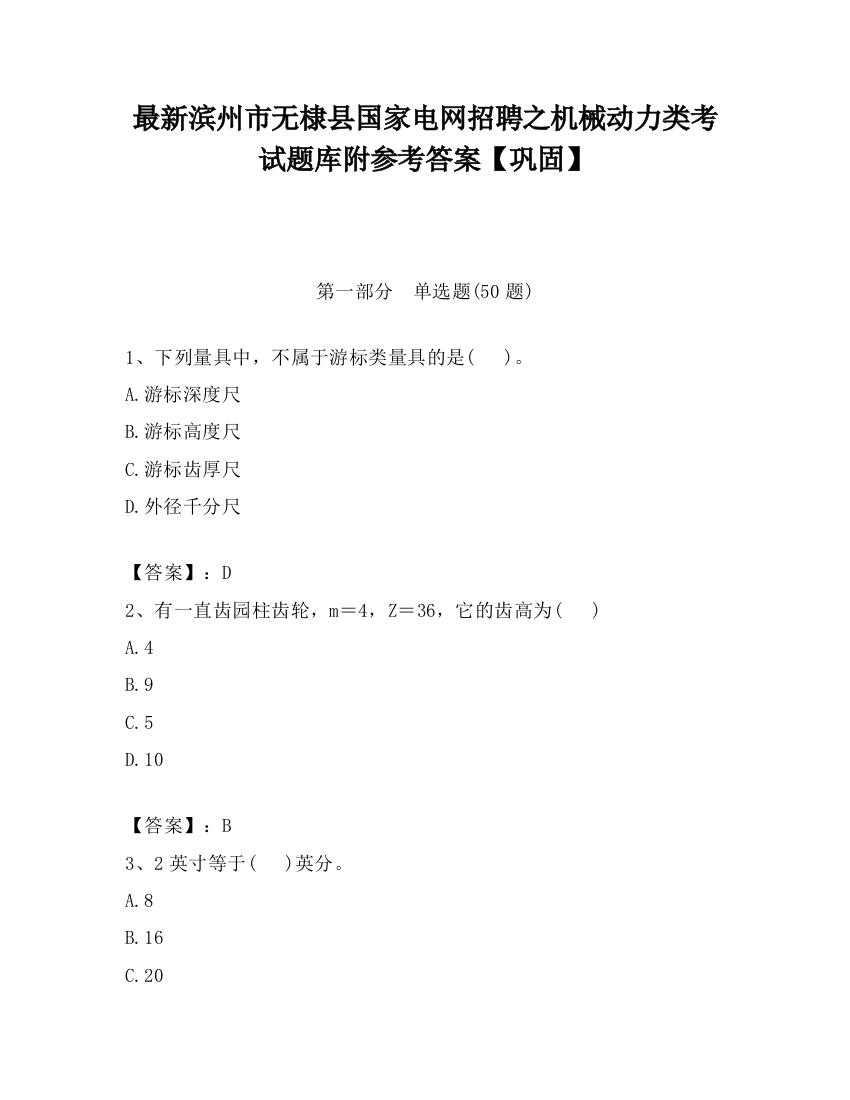 最新滨州市无棣县国家电网招聘之机械动力类考试题库附参考答案【巩固】

第一部分　单选题(50题)

1、下列量具中，不属于游标类量具的是(　　)。

A.游标深度尺

B.游标高度尺

C.游标齿厚尺

D.外径千分尺

【答案】：D

2、有一直齿园柱齿轮，m＝4，Z＝36，它的齿高为(　　)

A.4

B.9

C.5

D.10

【答案】：B

3、2英寸等于(　　)英分。

A.8

B.16

C.20